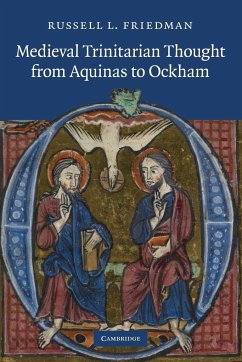 RUSSELL L. FRIEDMAN

Medieval Trinitarian Thought from Aquinas to Ockham

CAMBRIDGE